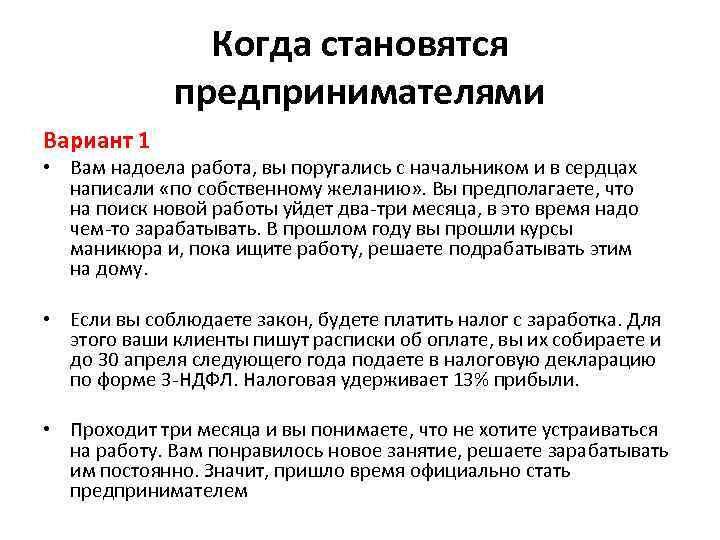 Когда становятся предпринимателями

Вариант 1

• Вам надоела работа, вы поругались с начальником и в сердцах написали «по собственному желанию». Вы предполагаете, что на поиск новой работы уйдет два-три месяца, в это время надо чем-то зарабатывать. В прошлом году вы прошли курсы маникюра и, пока ищите работу, решаете подрабатывать этим на дому.

• Если вы соблюдаете закон, будете платить налог с заработка. Для этого ваши клиенты пишут расписки об оплате, вы их собираете и до 30 апреля следующего года подаете в налоговую декларацию по форме 3-НДФЛ. Налоговая удерживает 13% прибыли.

• Проходит три месяца и вы понимаете, что не хотите устраиваться на работу. Вам понравилось новое занятие, решаете зарабатывать им постоянно. Значит, пришло время официально стать предпринимателем